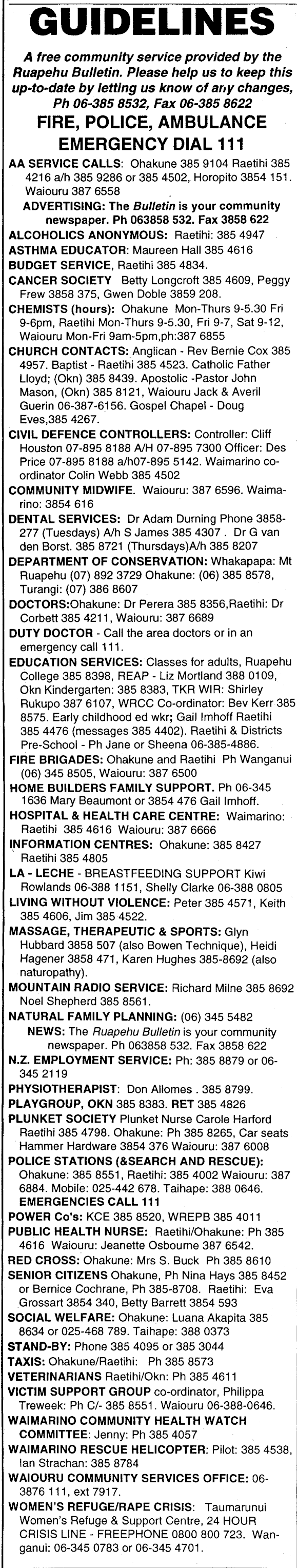 GUIDELINES

A free community service provided by the Ruapehu Bulletin. Please help us to keep this up-to-date by letting us know of any changes, Ph 06-385 8532, Fax 06-385 8622

FIRE, POLICE, AMBULANCE EMERGENCY DIAL 111

AA SERVICE CALLS: Ohakune 385 9104 Raetihi 385 4216 a/h 385 9286 or 385 4502, Horopito 3854 151. Waiouru 387 6558

ADVERTISING: The Bulletin is your community newspaper. Ph 063858 532. Fax 3858 622

ALCOHOLICS ANONYMOUS: Raetihi: 385 4947

ASTHMA EDUCATOR: Maureen Hall 385 4616

BUDGET SERVICE, Raetihi 385 4834.

CANCER SOCIETY Betty Longcroft 385 4609, Peggy Frew 3858 375, Gwen Doble 3859 208.

CHEMISTS (hours): Ohakune Mon-Thurs 9-5.30 Fri 9-6pm, Raetihi Mon-Thurs 9-5.30, Fri 9-7, Sat 9-12, Waiouru Mon-Fri 9am-5pm,ph:387 6855

CHURCH CONTACTS: Anglican - Rev Bernie Cox 385 4957. Baptist - Raetihi 385 4523. Catholic Father Lloyd; (Okn) 385 8439. Apostolic -Pastor John Mason, (Okn) 385 8121, Waiouru Jack & Averil Guerin 06-387-6156. Gospel Chapel - Doug Eves,385 4267.

CIVIL DEFENCE CONTROLLERS: Controller: Cliff Houston 07-895 8188 A/H 07-895 7300 Officer: Des Price 07-895 8188 a/h07-895 5142. Waimarino co-ordinator Colin Webb 385 4502

COMMUNITY MIDWIFE. Waiouru: 387 6596. Waimarino: 3854 616

DENTAL SERVICES: Dr Adam Durning Phone 3858-277 (Tuesdays) A/h S James 385 4307 . Dr G van den Borst. 385 8721 (Thursdays)A/h 385 8207

DEPARTMENT OF CONSERVATION: Whakapapa: Mt Ruapehu (07) 892 3729 Ohakune: (06) 385 8578, Turangi: (07) 386 8607

DOCTORS:Ohakune: Dr Perera 385 8356,Raetihi: Dr Corbett 385 4211, Waiouru: 387 6689

DUTY DOCTOR - Call the area doctors or in an emergency call 111.

EDUCATION SERVICES: Classes for adults, Ruapehu College 385 8398, REAP - Liz Mortland 388 0109, Okn Kindergarten: 385 8383, TKR WIR: Shirley Rukupo 387 6107, WRCC Co-ordinator: Bev Kerr 385 8575. Early childhood ed wkr; Gail Imhoff Raetihi 385 4476 (messages 385 4402). Raetihi & Districts Pre-School - Ph Jane or Sheena 06-385-4886.

FIRE BRIGADES: Ohakune and Raetihi Ph Wanganui (06) 345 8505, Waiouru: 387 6500

HOME BUILDERS FAMILY SUPPORT. Ph 06-345 1636 Mary Beaumont or 3854 476 Gail Imhoff.

HOSPITAL & HEALTH CARE CENTRE: Waimarino: Raetihi 385 4616 Waiouru: 387 6666

INFORMATION CENTRES: Ohakune: 385 8427 Raetihi 385 4805

LA - LECHE - BREASTFEEDING SUPPORT Kiwi Rowlands 06-388 1151, Shelly Clarke 06-388 0805

LIVING WITHOUT VIOLENCE: Peter 385 4571, Keith 385 4606, Jim 385 4522.

MASSAGE, THERAPEUTIC & SPORTS: Glyn Hubbard 3858 507 (also Bowen Technique), Heidi Hagener 3858 471, Karen Hughes 385-8692 (also naturopathy).

MOUNTAIN RADIO SERVICE: Richard Milne 385 8692 Noel Shepherd 385 8561.

NATURAL FAMILY PLANNING: (06) 345 5482

NEWS: The Ruapehu Bulletin is your community newspaper. Ph 063858 532. Fax 3858 622

N.Z. EMPLOYMENT SERVICE: Ph: 385 8879 or 06-345 2119

PHYSIOTHERAPIST: Don Allomes . 385 8799.

PLAYGROUP, OKN 385 8383. RET 385 4826

PLUNKET SOCIETY Plunket Nurse Carole Harford Raetihi 385 4798. Ohakune: Ph 385 8265, Car seats Hammer Hardware 3854 376 Waiouru: 387 6008

POLICE STATIONS (&SEARCH AND RESCUE): Ohakune: 385 8551, Raetihi: 385 4002 Waiouru: 387 6884. Mobile: 025-442 678. Taihape: 388 0646. EMERGENCIES CALL 111

POWER Co's: KCE 385 8520, WREPB 385 4011

PUBLIC HEALTH NURSE: Raetihi/Ohakune: Ph 385 4616 Waiouru: Jeanette Osbourne 387 6542.

RED CROSS: Ohakune: Mrs S. Buck Ph 385 8610

SENIOR CITIZENS Ohakune, Ph Nina Hays 385 8452 or Bernice Cochrane, Ph 385-8708. Raetihi: Eva Grossart 3854 340, Betty Barrett 3854 593

SOCIAL WELFARE: Ohakune: Luana Akapita 385 8634 or 025-468 789. Taihape: 388 0373

STAND-BY: Phone 385 4095 or 385 3044

TAXIS: Ohakune/Raetihi: Ph 385 8573

VETERINARIANS Raetihi/Okn: Ph 385 4611

VICTIM SUPPORT GROUP co-ordinator, Philippa Treweek: Ph C/- 385 8551. Waiouru 06-388-0646.

WAIMARINO COMMUNITY HEALTH WATCH COMMITTEE: Jenny: Ph 385 4057

WAIMARINO RESCUE HELICOPTER: Pilot: 385 4538, Ian Strachan: 385 8784

WAIOURU COMMUNITY SERVICES OFFICE: 06-3876 111, ext 7917.

WOMEN'S REFUGE/RAPE CRISIS: Taumarunui Women's Refuge & Support Centre, 24 HOUR CRISIS LINE - FREEPHONE 0800 800 723. Wanganui: 06-345 0783 or 06-345 4701.